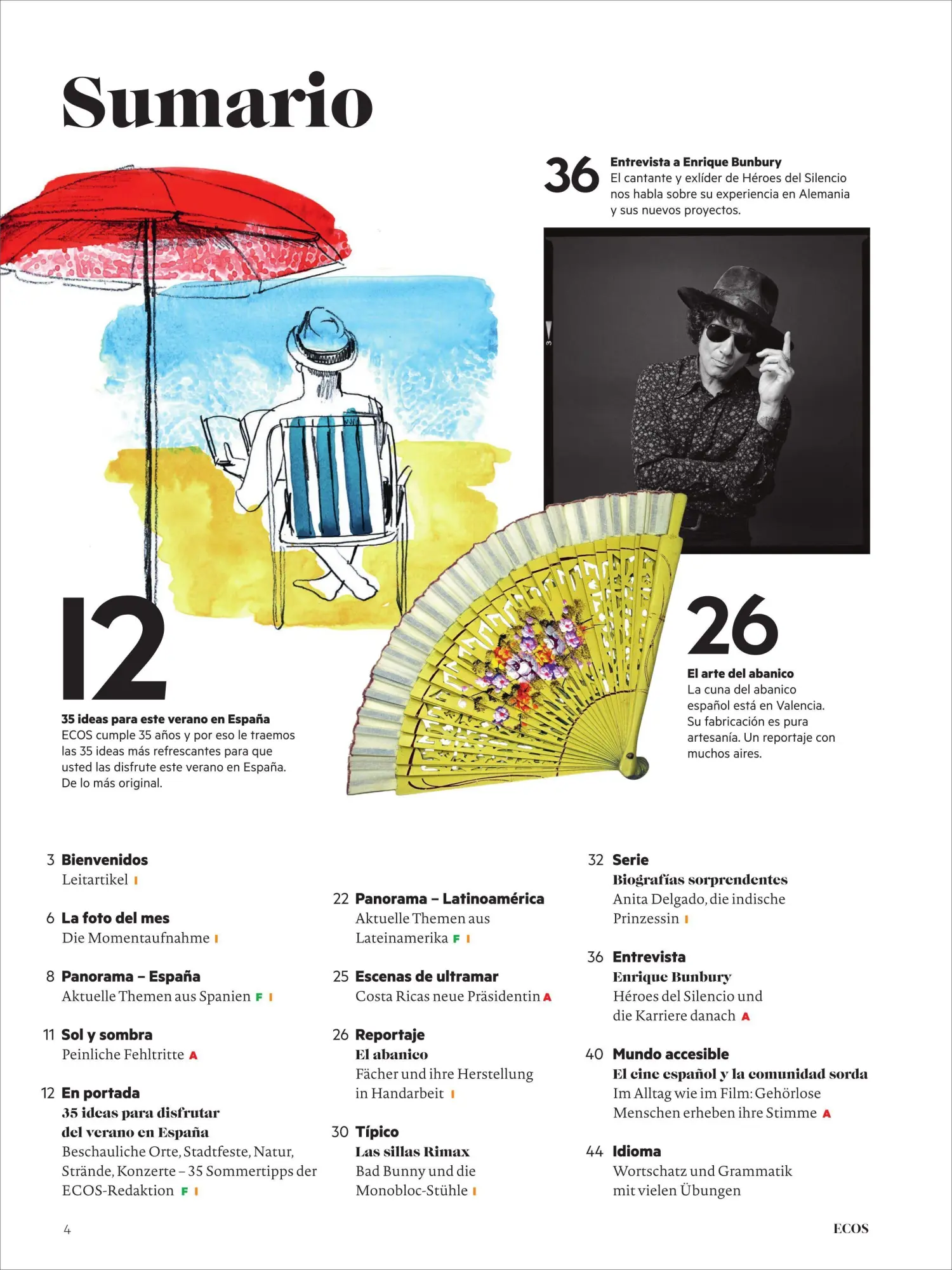 Sumario

36 Entrevista a Enrique Bunbury
El cantante y exlíder de Héroes del Silencio nos habla sobre su experiencia en Alemania y sus nuevos proyectos.

12
35 ideas para este verano en España
ECOS cumple 35 años y por eso le traemos las 35 ideas más refrescantes para que usted las disfrute este verano en España. De lo más original.

26
El arte del abanico
La cuna del abanico español está en Valencia. Su fabricación es pura artesanía. Un reportaje con muchos aires.

3 Bienvenidos
Leitartikel I

6 La foto del mes
Die Momentaufnahme I

8 Panorama – España
Aktuelle Themen aus Spanien F I

11 Sol y sombra
Peinliche Fehltritte A

12 En portada
35 ideas para disfrutar del verano en España
Beschauliche Orte, Stadtfeste, Natur, Strände, Konzerte – 35 Sommertipps der ECOS-Redaktion F I

22 Panorama – Latinoamérica
Aktuelle Themen aus Lateinamerika F I

25 Escenas de ultramar
Costa Ricas neue Präsidentin A

26 Reportaje
El abanico
Fächer und ihre Herstellung in Handarbeit I

30 Típico
Las sillas Rimax
Bad Bunny und die Monobloc-Stühle I

32 Serie
Biografías sorprendentes
Anita Delgado, die indische Prinzessin I

36 Entrevista
Enrique Bunbury
Héroes del Silencio und die Karriere danach A

40 Mundo accesible
El cine español y la comunidad sorda
Im Alltag wie im Film: Gehörlose Menschen erheben ihre Stimme A

44 Idioma
Wortschatz und Grammatik mit vielen Übungen

4
ECOS